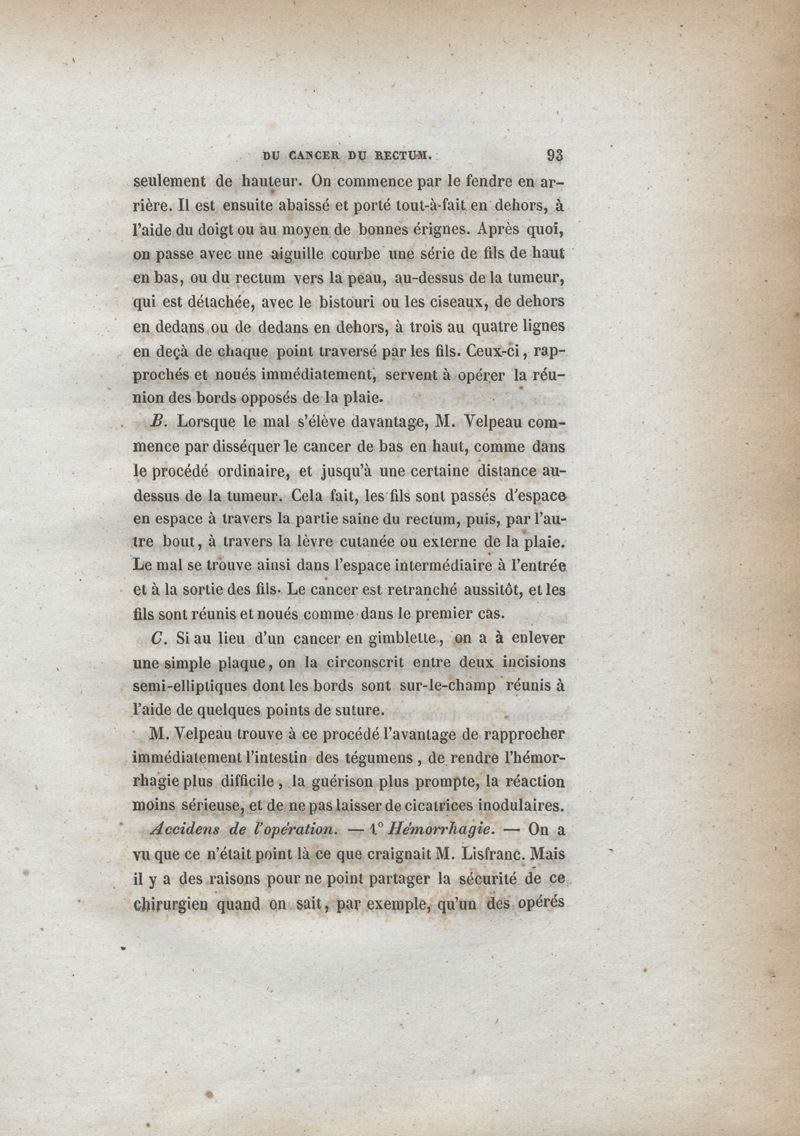 DU CANCER DU RECTUM. 93

seulement de hauteur. On commence par le fendre en arrière. Il est ensuite abaissé et porté tout-à-fait en dehors, à l'aide du doigt ou au moyen de bonnes érignes. Après quoi, on passe avec une aiguille courbe une série de fils de haut en bas, ou du rectum vers la peau, au-dessus de la tumeur, qui est détachée, avec le bistouri ou les ciseaux, de dehors en dedans ou de dedans en dehors, à trois au quatre lignes en deçà de chaque point traversé par les fils. Ceux-ci, rapprochés et noués immédiatement, servent à opérer la réunion des bords opposés de la plaie.

B. Lorsque le mal s'élève davantage, M. Velpeau commence par disséquer le cancer de bas en haut, comme dans le procédé ordinaire, et jusqu'à une certaine distance au-dessus de la tumeur. Cela fait, les fils sont passés d'espace en espace à travers la partie saine du rectum, puis, par l'autre bout, à travers la lèvre cutanée ou externe de la plaie. Le mal se trouve ainsi dans l'espace intermédiaire à l'entrée et à la sortie des fils. Le cancer est retranché aussitôt, et les fils sont réunis et noués comme dans le premier cas.

C. Si au lieu d'un cancer en gimblette, on a à enlever une simple plaque, on la circonscrit entre deux incisions semi-elliptiques dont les bords sont sur-le-champ réunis à l'aide de quelques points de suture.

M. Velpeau trouve à ce procédé l'avantage de rapprocher immédiatement l'intestin des tégumens, de rendre l'hémorrhagie plus difficile, la guérison plus prompte, la réaction moins sérieuse, et de ne pas laisser de cicatrices inodulaires.

Accidens de l'opération. — 1° Hémorrhagie. — On a vu que ce n'était point là ce que craignait M. Lisfranc. Mais il y a des raisons pour ne point partager la sécurité de ce chirurgien quand on sait, par exemple, qu'un des opérés